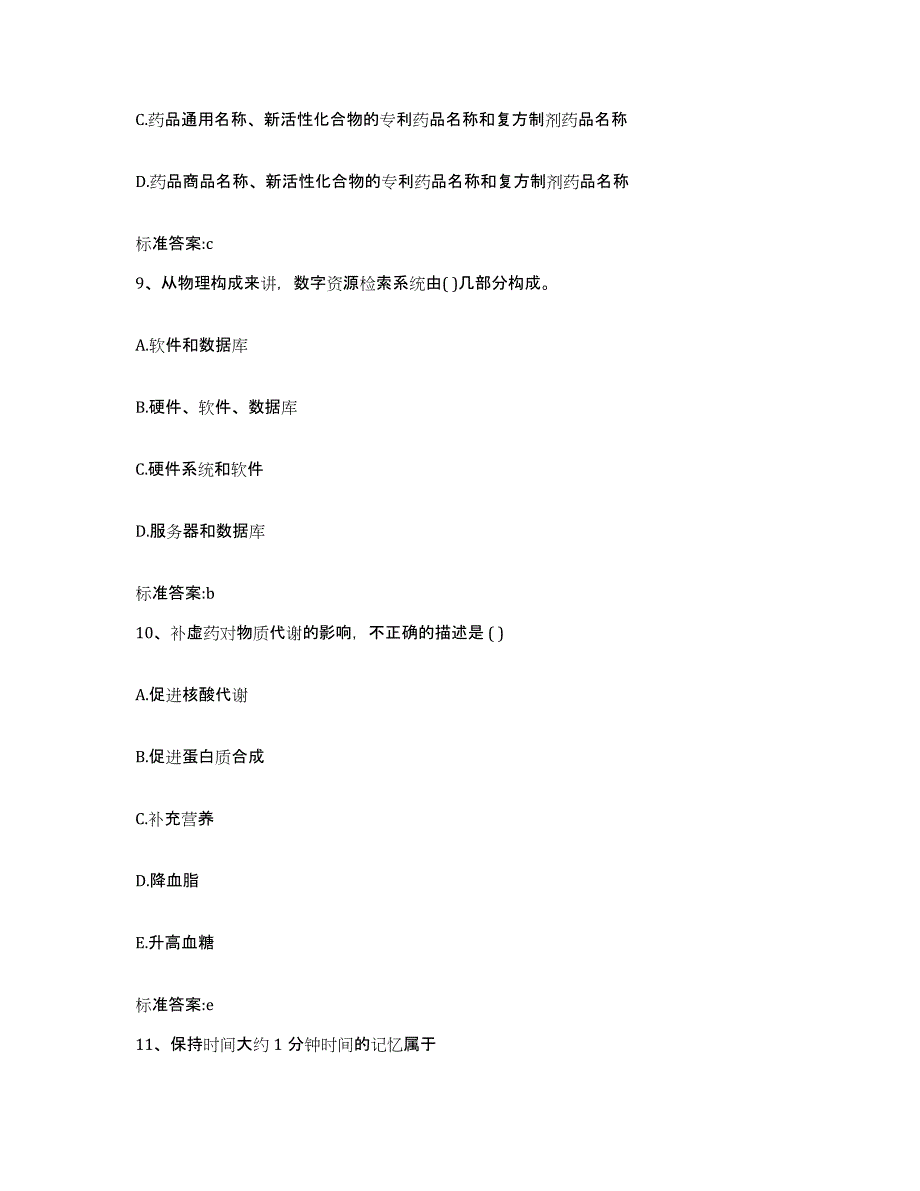 C.药品通用名称、新活性化合物的专利药品名称和复方制剂药品名称

D.药品商品名称、新活性化合物的专利药品名称和复方制剂药品名称

标准答案:c

9、从物理构成来讲，数字资源检索系统由( )几部分构成。

A.软件和数据库

B.硬件、软件、数据库

C.硬件系统和软件

D.服务器和数据库

标准答案:b

10、补虚药对物质代谢的影响，不正确的描述是 ( )

A.促进核酸代谢

B.促进蛋白质合成

C.补充营养

D.降血脂

E.升高血糖

标准答案:e

11、保持时间大约 1 分钟时间的记忆属于